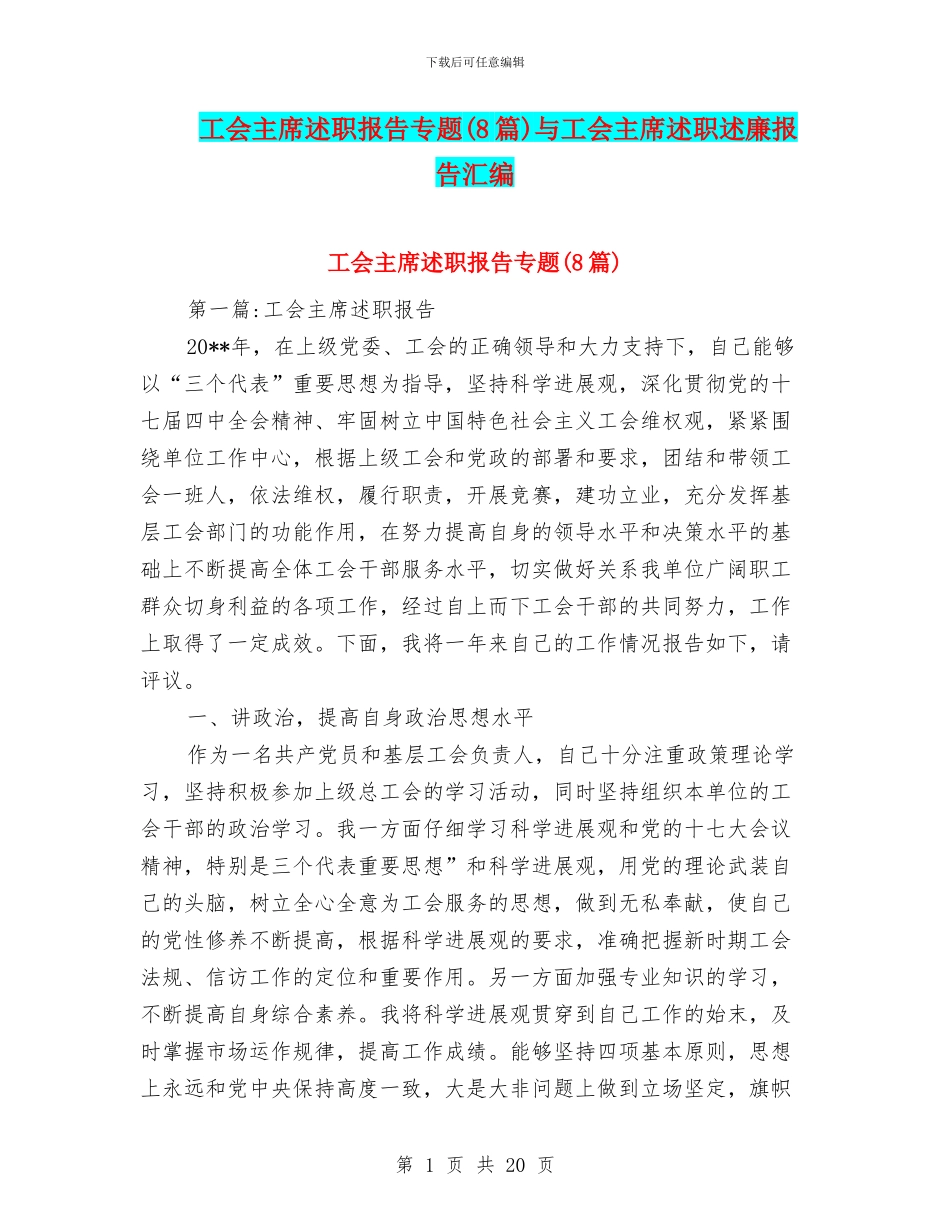 下载后可任意编辑

工会主席述职报告专题(8篇)与工会主席述职述廉报告汇编

工会主席述职报告专题(8篇)

第一篇:工会主席述职报告

20**年，在上级党委、工会的正确领导和大力支持下，自己能够以“三个代表”重要思想为指导，坚持科学进展观，深化贯彻党的十七届四中全会精神、牢固树立中国特色社会主义工会维权观，紧紧围绕单位工作中心，根据上级工会和党政的部署和要求，团结和带领工会一班人，依法维权，履行职责，开展竞赛，建功立业，充分发挥基层工会部门的功能作用，在努力提高自身的领导水平和决策水平的基础上不断提高全体工会干部服务水平，切实做好关系我单位广阔职工群众切身利益的各项工作，经过自上而下工会干部的共同努力，工作上取得了一定成效。下面，我将一年来自己的工作情况报告如下，请评议。

一、讲政治，提高自身政治思想水平

作为一名共产党员和基层工会负责人，自己十分注重政策理论学习，坚持积极参加上级总工会的学习活动，同时坚持组织本单位的工会干部的政治学习。我一方面仔细学习科学进展观和党的十七大会议精神，特别是三个代表重要思想”和科学进展观，用党的理论武装自己的头脑，树立全心全意为工会服务的思想，做到无私奉献，使自己的党性修养不断提高，根据科学进展观的要求，准确把握新时期工会法规、信访工作的定位和重要作用。另一方面加强专业知识的学习，不断提高自身综合素养。我将科学进展观贯穿到自己工作的始末，及时掌握市场运作规律，提高工作成绩。能够坚持四项基本原则，思想上永远和党中央保持高度一致，大是大非问题上做到立场坚定，旗帜

第 1 页 共 20 页